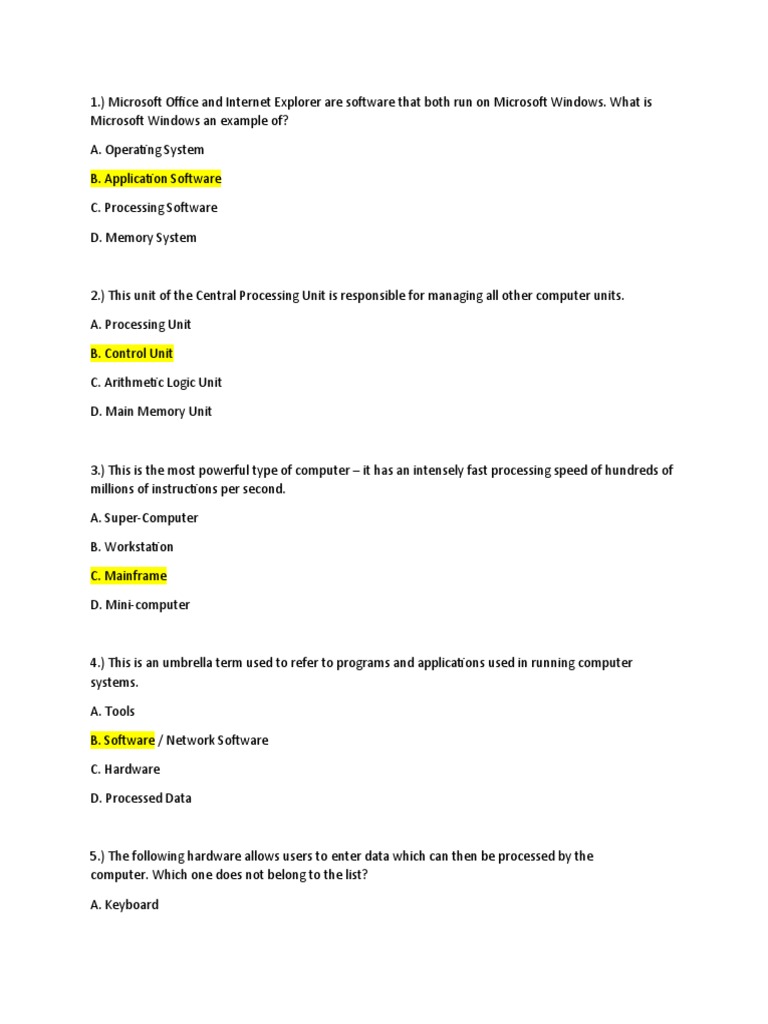 1.) Microsoft Office and Internet Explorer are software that both run on Microsoft Windows. What is Microsoft Windows an example of?

A. Operating System

B. Application Software

C. Processing Software

D. Memory System

2.) This unit of the Central Processing Unit is responsible for managing all other computer units.

A. Processing Unit

B. Control Unit

C. Arithmetic Logic Unit

D. Main Memory Unit

3.) This is the most powerful type of computer – it has an intensely fast processing speed of hundreds of millions of instructions per second.

A. Super-Computer

B. Workstation

C. Mainframe

D. Mini-computer

4.) This is an umbrella term used to refer to programs and applications used in running computer systems.

A. Tools

B. Software / Network Software

C. Hardware

D. Processed Data

5.) The following hardware allows users to enter data which can then be processed by the computer. Which one does not belong to the list?

A. Keyboard